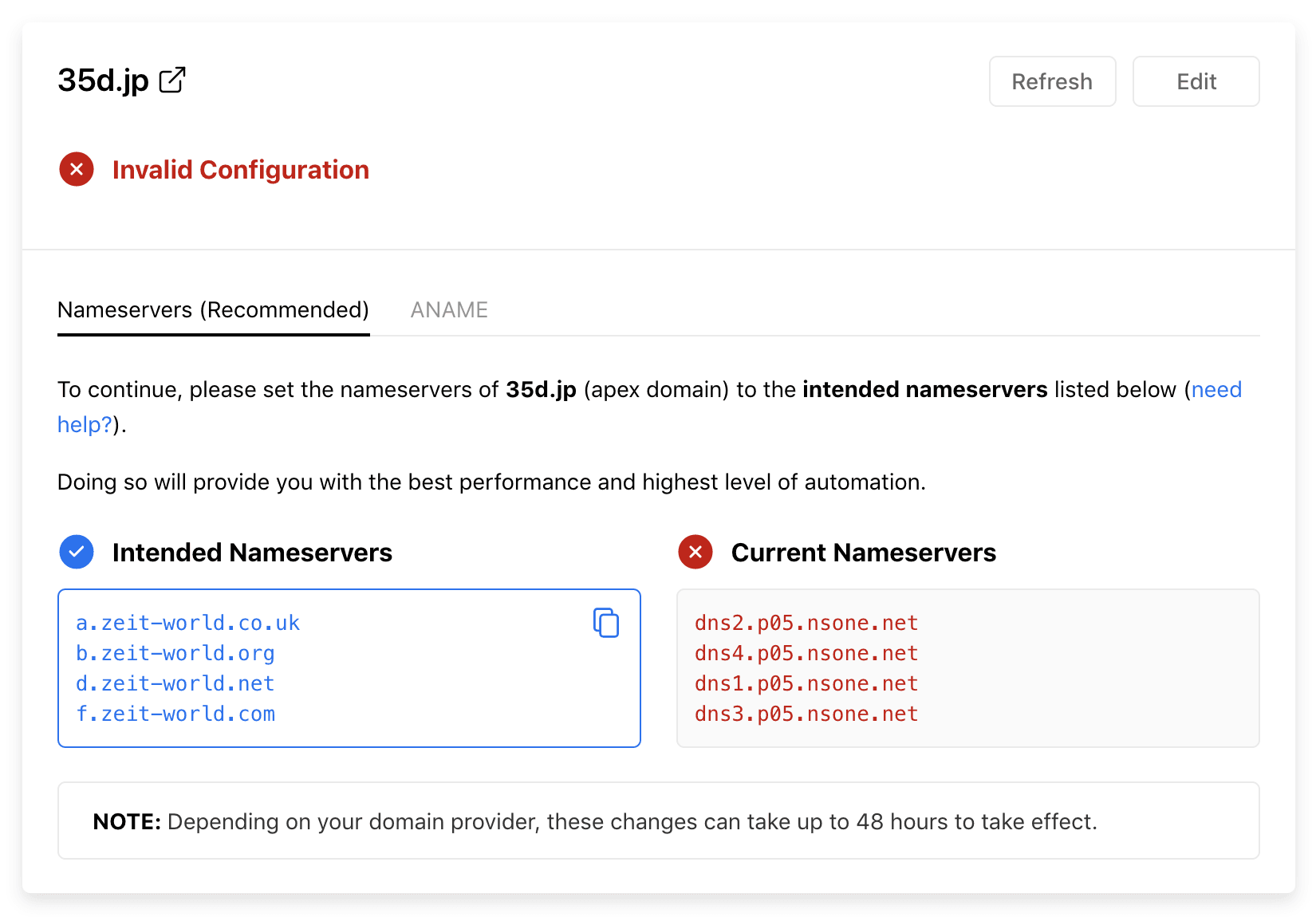 35d.jp

Refresh Edit

Invalid Configuration

Nameservers (Recommended) ANAME

To continue, please set the nameservers of 35d.jp (apex domain) to the intended nameservers listed below (need help?).

Doing so will provide you with the best performance and highest level of automation.

Intended Nameservers

a.zeit-world.co.uk
b.zeit-world.org
d.zeit-world.net
f.zeit-world.com

Current Nameservers

dns2.p05.nsone.net
dns4.p05.nsone.net
dns1.p05.nsone.net
dns3.p05.nsone.net

NOTE: Depending on your domain provider, these changes can take up to 48 hours to take effect.